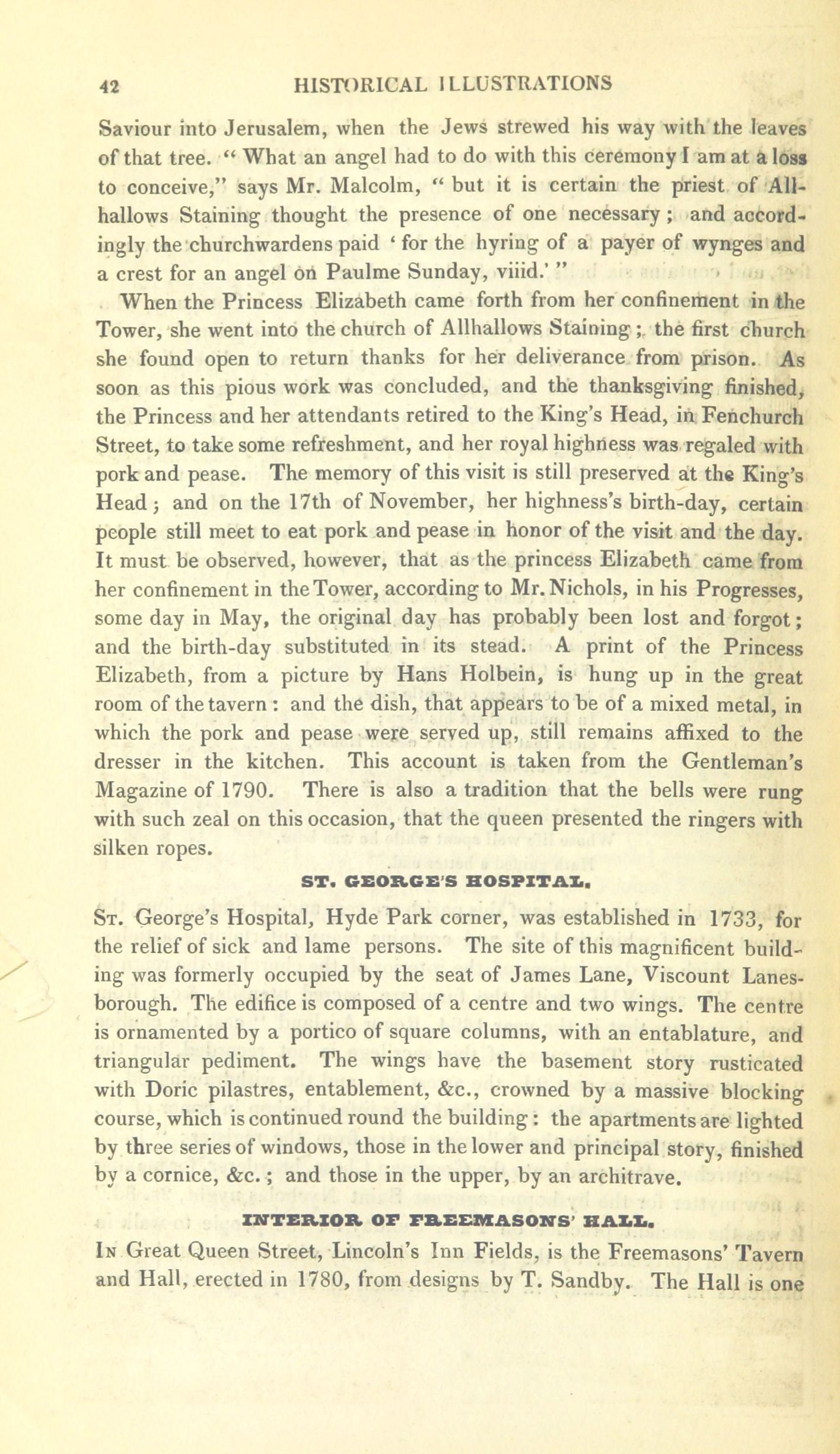 42 HISTORICAL ILLUSTRATIONS

Saviour into Jerusalem, when the Jews strewed his way with the leaves of that tree. "What an angel had to do with this ceremony I am at a loss to conceive," says Mr. Malcolm, "but it is certain the priest of Allhallows Staining thought the presence of one necessary; and accordingly the churchwardens paid 'for the hyring of a payer of wynges and a crest for an angel on Paulme Sunday, viiid.'"

When the Princess Elizabeth came forth from her confinement in the Tower, she went into the church of Allhallows Staining; the first church she found open to return thanks for her deliverance from prison. As soon as this pious work was concluded, and the thanksgiving finished, the Princess and her attendants retired to the King's Head, in Fenchurch Street, to take some refreshment, and her royal highness was regaled with pork and pease. The memory of this visit is still preserved at the King's Head; and on the 17th of November, her highness's birth-day, certain people still meet to eat pork and pease in honor of the visit and the day. It must be observed, however, that as the princess Elizabeth came from her confinement in the Tower, according to Mr. Nichols, in his Progresses, some day in May, the original day has probably been lost and forgot; and the birth-day substituted in its stead. A print of the Princess Elizabeth, from a picture by Hans Holbein, is hung up in the great room of the tavern: and the dish, that appears to be of a mixed metal, in which the pork and pease were served up, still remains affixed to the dresser in the kitchen. This account is taken from the Gentleman's Magazine of 1790. There is also a tradition that the bells were rung with such zeal on this occasion, that the queen presented the ringers with silken ropes.

ST. GEORGE'S HOSPITAL.

St. George's Hospital, Hyde Park corner, was established in 1733, for the relief of sick and lame persons. The site of this magnificent building was formerly occupied by the seat of James Lane, Viscount Lanesborough. The edifice is composed of a centre and two wings. The centre is ornamented by a portico of square columns, with an entablature, and triangular pediment. The wings have the basement story rusticated with Doric pilastres, entablement, &c., crowned by a massive blocking course, which is continued round the building: the apartments are lighted by three series of windows, those in the lower and principal story, finished by a cornice, &c.; and those in the upper, by an architrave.

INTERIOR OF FREEMASONS' HALL.

In Great Queen Street, Lincoln's Inn Fields, is the Freemasons' Tavern and Hall, erected in 1780, from designs by T. Sandby. The Hall is one